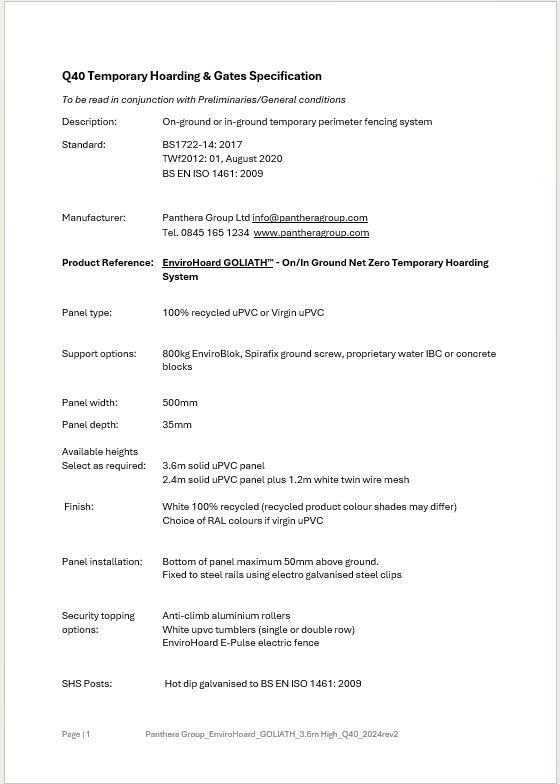 Q40 Temporary Hoarding & Gates Specification

To be read in conjunction with Preliminaries/General conditions

Description: On-ground or in-ground temporary perimeter fencing system

Standard: BS1722-14: 2017
TWf2012: 01, August 2020
BS EN ISO 1461: 2009

Manufacturer: Panthera Group Ltd info@pantheragroup.com
Tel. 0845 165 1234 www.pantheragroup.com

Product Reference: EnviroHoard GOLIATH™ - On/In Ground Net Zero Temporary Hoarding System

Panel type: 100% recycled uPVC or Virgin uPVC

Support options: 800kg EnviroBlok, Spirafix ground screw, proprietary water IBC or concrete blocks

Panel width: 500mm

Panel depth: 35mm

Available heights
Select as required: 3.6m solid uPVC panel
2.4m solid uPVC panel plus 1.2m white twin wire mesh

Finish: White 100% recycled (recycled product colour shades may differ)
Choice of RAL colours if virgin uPVC

Panel installation: Bottom of panel maximum 50mm above ground.
Fixed to steel rails using electro galvanised steel clips

Security topping options: Anti-climb aluminium rollers
White upvc tumblers (single or double row)
EnviroHoard E-Pulse electric fence

SHS Posts: Hot dip galvanised to BS EN ISO 1461: 2009

Page | 1 Panthera Group_EnviroHoard_GOLIATH_3.6m High_Q40_2024rev2